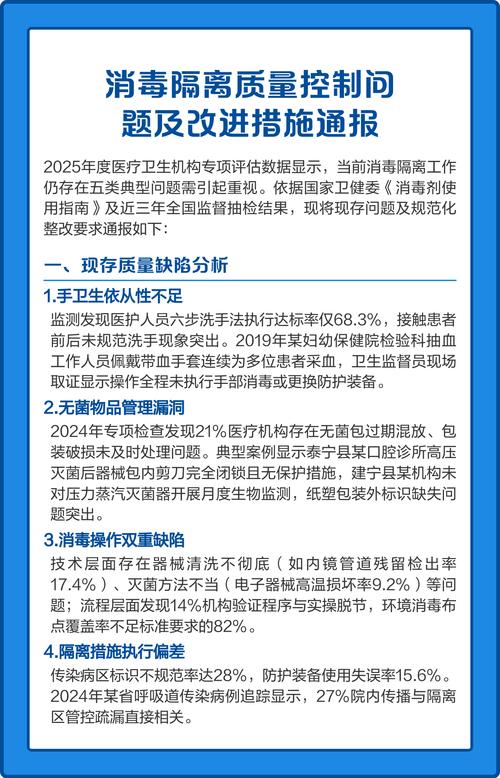 消毒隔离质量控制问题及改进措施通报

2025年度医疗卫生机构专项评估数据显示，当前消毒隔离工作仍存在五类典型问题需引起重视。依据国家卫健委《消毒剂使用指南》及近三年全国监督抽检结果，现将现存问题及规范化整改要求通报如下：

一、现存质量缺陷分析

1.手卫生依从性不足

监测发现医护人员六步洗手法执行达标率仅68.3%，接触患者前后未规范洗手现象突出。2019年某妇幼保健院检验科抽血工作人员佩戴带血手套连续为多位患者采血，卫生监督员现场取证显示操作全程未执行手部消毒或更换防护装备。

2.无菌物品管理漏洞

2024年专项检查发现21%医疗机构存在无菌包过期混放、包装破损未及时处理问题。典型案例显示泰宁县某口腔诊所高压灭菌后器械包内剪刀完全闭锁且无保护措施，建宁县某机构未对压力蒸汽灭菌器开展月度生物监测，纸塑包装外标识缺失问题突出。

3.消毒操作双重缺陷

技术层面存在器械清洗不彻底（如内镜管道残留检出率17.4%）、灭菌方法不当（电子器械高温损坏率9.2%）等问题；流程层面发现14%机构验证程序与实操脱节，环境消毒布点覆盖率不足标准要求的82%。

4.隔离措施执行偏差

传染病区标识不规范率达28%，防护装备使用失误率15.6%。2024年某省呼吸道传染病例追踪显示，27%院内传播与隔离区管控疏漏直接相关。